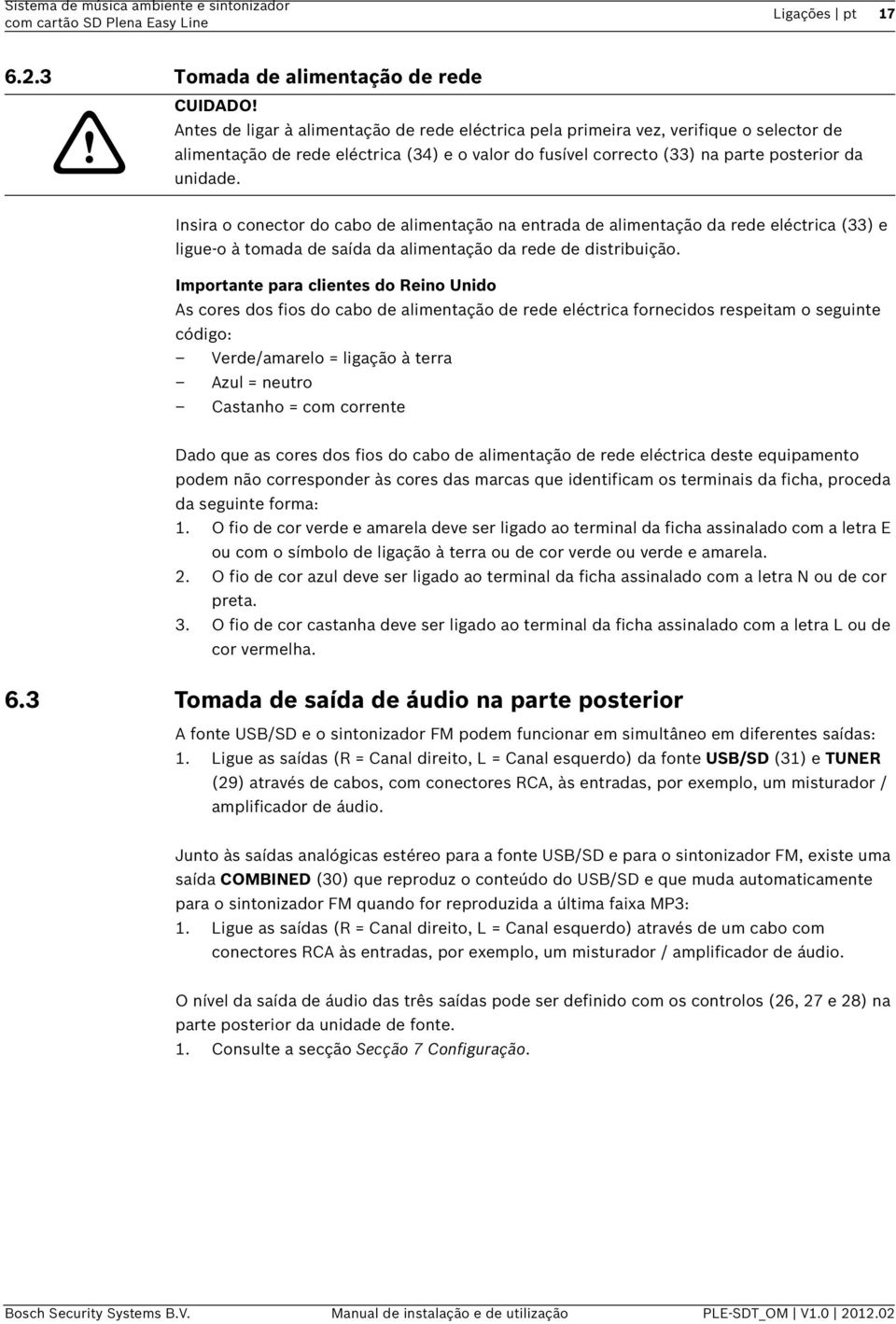 Sistema de música ambiente e sintonizador com cartão SD Plena Easy Line

Ligações | pt 17

6.2.3 Tomada de alimentação de rede

CUIDADO!
Antes de ligar à alimentação de rede eléctrica pela primeira vez, verifique o selector de alimentação de rede eléctrica (34) e o valor do fusível correcto (33) na parte posterior da unidade.

Insira o conector do cabo de alimentação na entrada de alimentação da rede eléctrica (33) e ligue-o à tomada de saída da alimentação da rede de distribuição.

Importante para clientes do Reino Unido
As cores dos fios do cabo de alimentação de rede eléctrica fornecidos respeitam o seguinte código:
– Verde/amarelo = ligação à terra
– Azul = neutro
– Castanho = com corrente

Dado que as cores dos fios do cabo de alimentação de rede eléctrica deste equipamento podem não corresponder às cores das marcas que identificam os terminais da ficha, proceda da seguinte forma:
1. O fio de cor verde e amarela deve ser ligado ao terminal da ficha assinalado com a letra E ou com o símbolo de ligação à terra ou de cor verde ou verde e amarela.
2. O fio de cor azul deve ser ligado ao terminal da ficha assinalado com a letra N ou de cor preta.
3. O fio de cor castanha deve ser ligado ao terminal da ficha assinalado com a letra L ou de cor vermelha.

6.3 Tomada de saída de áudio na parte posterior

A fonte USB/SD e o sintonizador FM podem funcionar em simultâneo em diferentes saídas:
1. Ligue as saídas (R = Canal direito, L = Canal esquerdo) da fonte USB/SD (31) e TUNER (29) através de cabos, com conectores RCA, às entradas, por exemplo, um misturador / amplificador de áudio.

Junto às saídas analógicas estéreo para a fonte USB/SD e para o sintonizador FM, existe uma saída COMBINED (30) que reproduz o conteúdo do USB/SD e que muda automaticamente para o sintonizador FM quando for reproduzida a última faixa MP3:
1. Ligue as saídas (R = Canal direito, L = Canal esquerdo) através de um cabo com conectores RCA às entradas, por exemplo, um misturador / amplificador de áudio.

O nível da saída de áudio das três saídas pode ser definido com os controlos (26, 27 e 28) na parte posterior da unidade de fonte.
1. Consulte a secção Secção 7 Configuração.

Bosch Security Systems B.V. Manual de instalação e de utilização PLE-SDT_OM | V1.0 | 2012.02